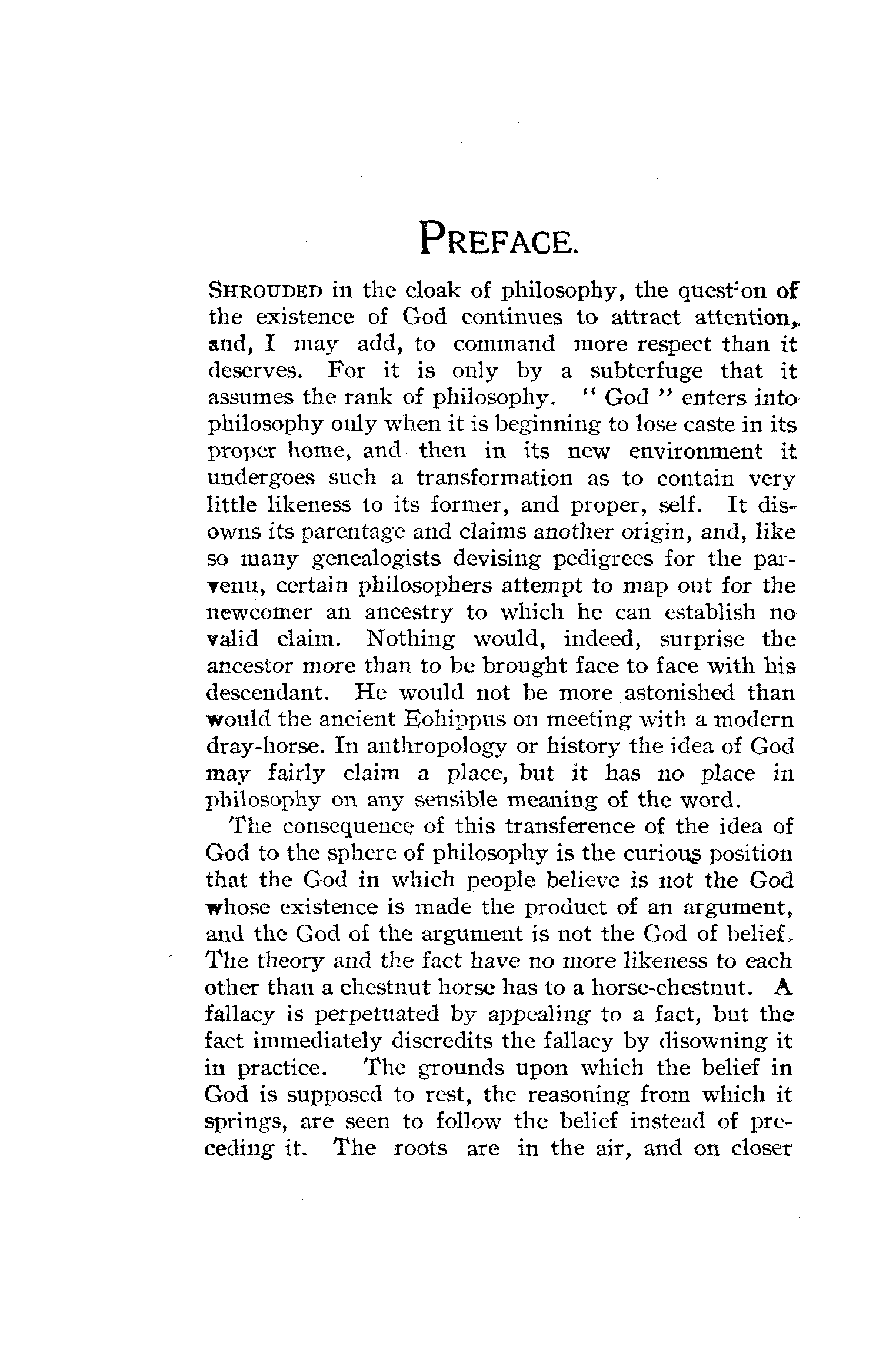 PREFACE.

SHROUDED in the cloak of philosophy, the question of the existence of God continues to attract attention, and, I may add, to command more respect than it deserves. For it is only by a subterfuge that it assumes the rank of philosophy. "God" enters into philosophy only when it is beginning to lose caste in its proper home, and then in its new environment it undergoes such a transformation as to contain very little likeness to its former, and proper, self. It disowns its parentage and claims another origin, and, like so many genealogists devising pedigrees for the parvenu, certain philosophers attempt to map out for the newcomer an ancestry to which he can establish no valid claim. Nothing would, indeed, surprise the ancestor more than to be brought face to face with his descendant. He would not be more astonished than would the ancient Eohippus on meeting with a modern dray-horse. In anthropology or history the idea of God may fairly claim a place, but it has no place in philosophy on any sensible meaning of the word.

The consequence of this transference of the idea of God to the sphere of philosophy is the curious position that the God in which people believe is not the God whose existence is made the product of an argument, and the God of the argument is not the God of belief. The theory and the fact have no more likeness to each other than a chestnut horse has to a horse-chestnut. A fallacy is perpetuated by appealing to a fact, but the fact immediately discredits the fallacy by disowning it in practice. The grounds upon which the belief in God is supposed to rest, the reasoning from which it springs, are seen to follow the belief instead of preceding it. The roots are in the air, and on closer